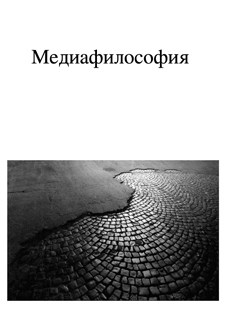 Медиафилософия